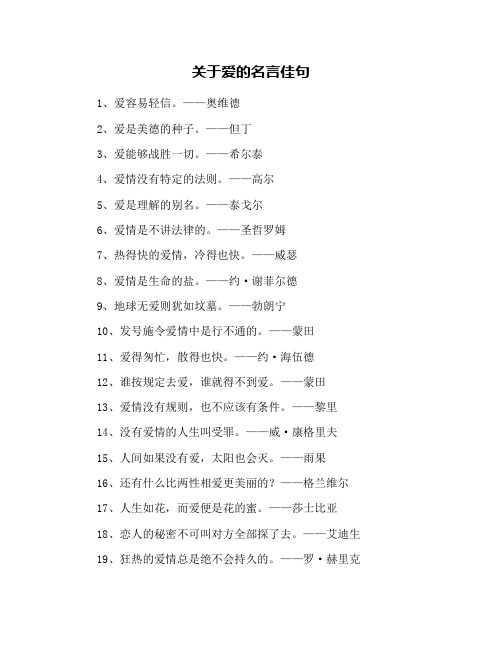 关于爱的名言佳句

1、爱容易轻信。——奥维德

2、爱是美德的种子。——但丁

3、爱能够战胜一切。——希尔泰

4、爱情没有特定的法则。——高尔

5、爱是理解的别名。——泰戈尔

6、爱情是不讲法律的。——圣哲罗姆

7、热得快的爱情，冷得也快。——威瑟

8、爱情是生命的盐。——约·谢菲尔德

9、地球无爱则犹如坟墓。——勃朗宁

10、发号施令爱情中是行不通的。——蒙田

11、爱得匆忙，散得也快。——约·海伍德

12、谁按规定去爱，谁就得不到爱。——蒙田

13、爱情没有规则，也不应该有条件。——黎里

14、没有爱情的人生叫受罪。——威·康格里夫

15、人间如果没有爱，太阳也会灭。——雨果

16、还有什么比两性相爱更美丽的？——格兰维尔

17、人生如花，而爱便是花的蜜。——莎士比亚

18、恋人的秘密不可叫对方全部探了去。——艾迪生

19、狂热的爱情总是绝不会持久的。——罗·赫里克